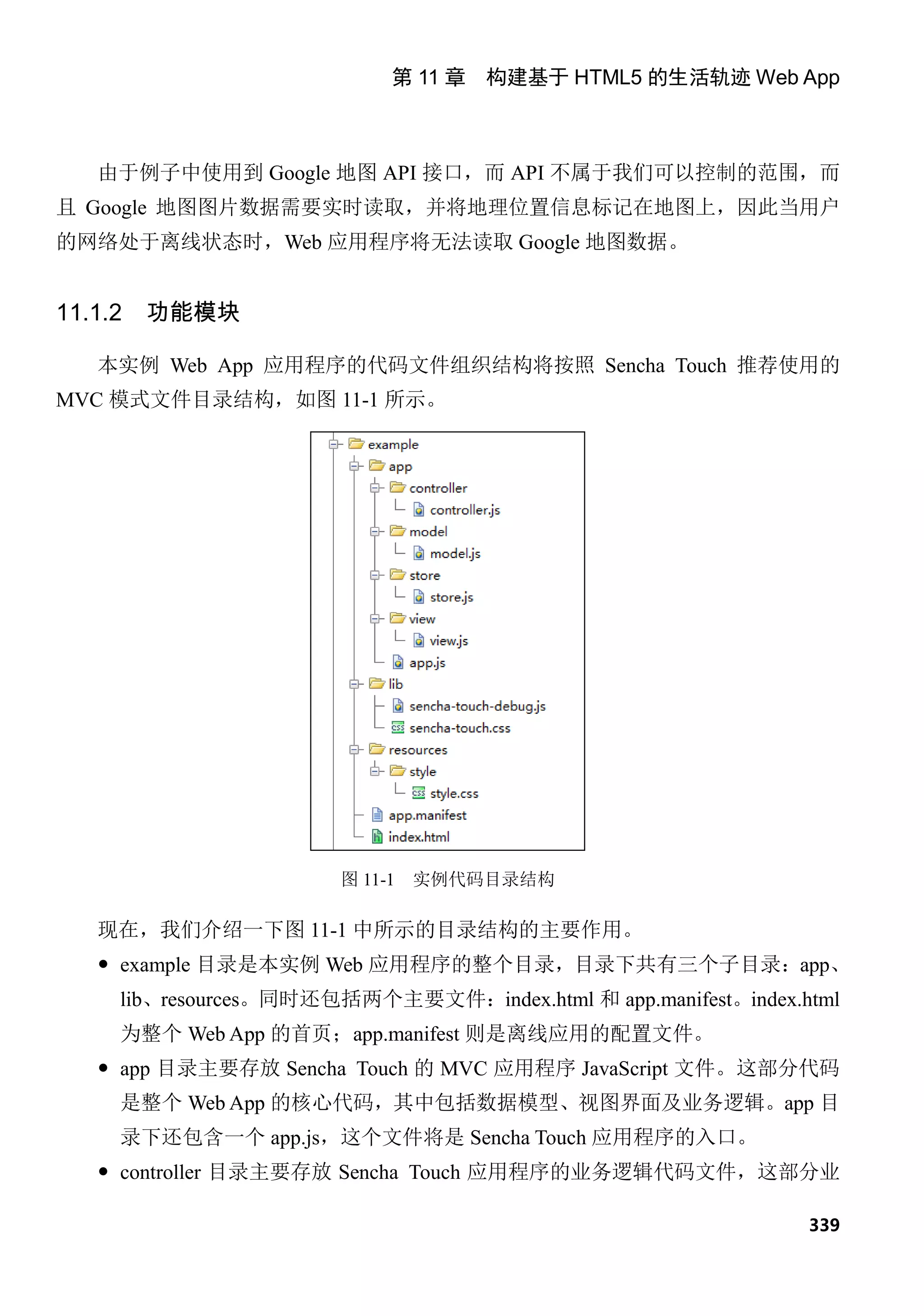 第 11 章　构建基于 HTML5 的生活轨迹 Web App

由于例子中使用到 Google 地图 API 接口，而 API 不属于我们可以控制的范围，而且 Google 地图图片数据需要实时读取，并将地理位置信息标记在地图上，因此当用户的网络处于离线状态时，Web 应用程序将无法读取 Google 地图数据。

11.1.2　功能模块

本实例 Web App 应用程序的代码文件组织结构将按照 Sencha Touch 推荐使用的 MVC 模式文件目录结构，如图 11-1 所示。

example
app
controller
controller.js
model
model.js
store
store.js
view
view.js
app.js
lib
sencha-touch-debug.js
sencha-touch.css
resources
style
style.css
app.manifest
index.html

图 11-1　实例代码目录结构

现在，我们介绍一下图 11-1 中所示的目录结构的主要作用。

● example 目录是本实例 Web 应用程序的整个目录，目录下共有三个子目录：app、lib、resources。同时还包括两个主要文件：index.html 和 app.manifest。index.html 为整个 Web App 的首页；app.manifest 则是离线应用的配置文件。

● app 目录主要存放 Sencha Touch 的 MVC 应用程序 JavaScript 文件。这部分代码是整个 Web App 的核心代码，其中包括数据模型、视图界面及业务逻辑。app 目录下还包含一个 app.js，这个文件将是 Sencha Touch 应用程序的入口。

● controller 目录主要存放 Sencha Touch 应用程序的业务逻辑代码文件，这部分业

339